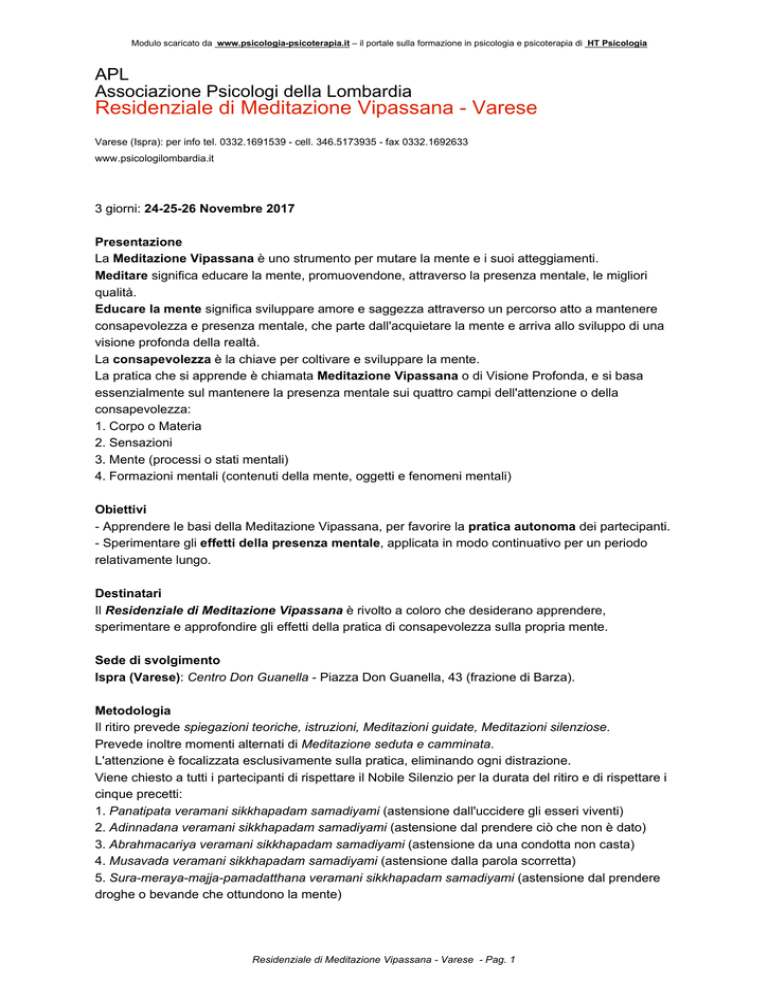 Modulo scaricato da www.psicologia-psicoterapia.it – il portale sulla formazione in psicologia e psicoterapia di HT Psicologia

APL
Associazione Psicologi della Lombardia
Residenziale di Meditazione Vipassana - Varese

Varese (Ispra): per info tel. 0332.1691539 - cell. 346.5173935 - fax 0332.1692633
www.psicologilombardia.it

3 giorni: 24-25-26 Novembre 2017

Presentazione
La Meditazione Vipassana è uno strumento per mutare la mente e i suoi atteggiamenti.
Meditare significa educare la mente, promuovendone, attraverso la presenza mentale, le migliori qualità.
Educare la mente significa sviluppare amore e saggezza attraverso un percorso atto a mantenere consapevolezza e presenza mentale, che parte dall'acquietare la mente e arriva allo sviluppo di una visione profonda della realtà.
La consapevolezza è la chiave per coltivare e sviluppare la mente.
La pratica che si apprende è chiamata Meditazione Vipassana o di Visione Profonda, e si basa essenzialmente sul mantenere la presenza mentale sui quattro campi dell'attenzione o della consapevolezza:
1. Corpo o Materia
2. Sensazioni
3. Mente (processi o stati mentali)
4. Formazioni mentali (contenuti della mente, oggetti e fenomeni mentali)

Obiettivi
- Apprendere le basi della Meditazione Vipassana, per favorire la pratica autonoma dei partecipanti.
- Sperimentare gli effetti della presenza mentale, applicata in modo continuativo per un periodo relativamente lungo.

Destinatari
Il Residenziale di Meditazione Vipassana è rivolto a coloro che desiderano apprendere, sperimentare e approfondire gli effetti della pratica di consapevolezza sulla propria mente.

Sede di svolgimento
Ispra (Varese): Centro Don Guanella - Piazza Don Guanella, 43 (frazione di Barza).

Metodologia
Il ritiro prevede spiegazioni teoriche, istruzioni, Meditazioni guidate, Meditazioni silenziose.
Prevede inoltre momenti alternati di Meditazione seduta e camminata.
L'attenzione è focalizzata esclusivamente sulla pratica, eliminando ogni distrazione.
Viene chiesto a tutti i partecipanti di rispettare il Nobile Silenzio per la durata del ritiro e di rispettare i cinque precetti:
1. Panatipata veramani sikkhapadam samadiyami (astensione dall'uccidere gli esseri viventi)
2. Adinnadana veramani sikkhapadam samadiyami (astensione dal prendere ciò che non è dato)
3. Abrahmacariya veramani sikkhapadam samadiyami (astensione da una condotta non casta)
4. Musavada veramani sikkhapadam samadiyami (astensione dalla parola scorretta)
5. Sura-meraya-majja-pamadatthana veramani sikkhapadam samadiyami (astensione dal prendere droghe o bevande che ottundono la mente)

Residenziale di Meditazione Vipassana - Varese - Pag. 1